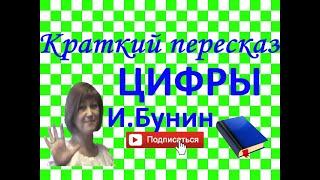 Краткий пересказ
ЦИФРЫ
И.Бунин
Подписаться